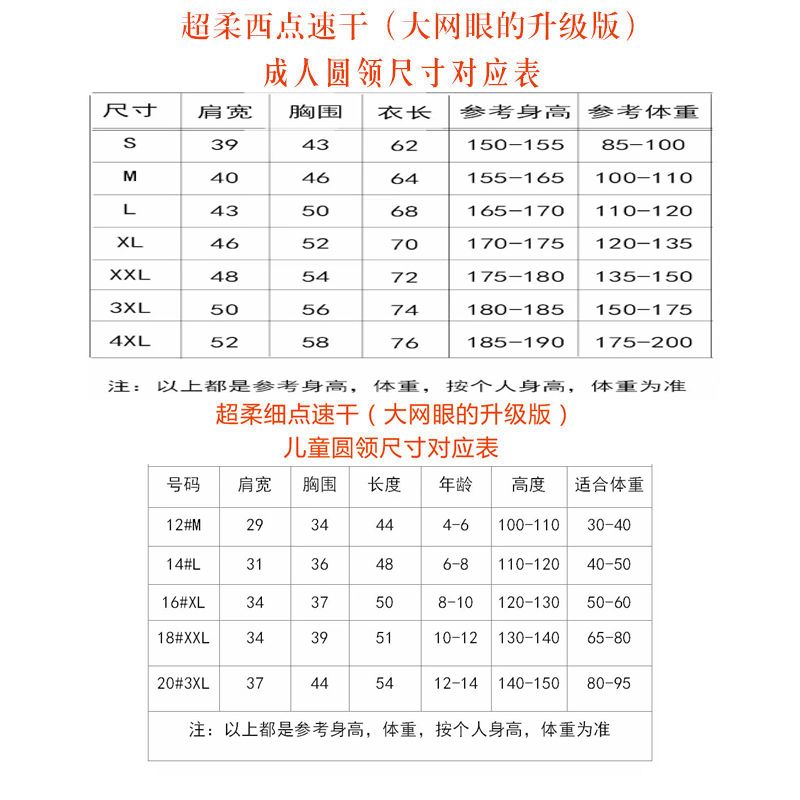 超柔西点速干（大网眼的升级版）

成人圆领尺寸对应表

| 尺寸 | 肩宽 | 胸围 | 衣长 | 参考身高 | 参考体重 |
|---|---|---|---|---|---|
| S | 39 | 43 | 62 | 150-155 | 85-100 |
| M | 40 | 46 | 64 | 155-165 | 100-110 |
| L | 43 | 50 | 68 | 165-170 | 110-120 |
| XL | 46 | 52 | 70 | 170-175 | 120-135 |
| XXL | 48 | 54 | 72 | 175-180 | 135-150 |
| 3XL | 50 | 56 | 74 | 180-185 | 150-175 |
| 4XL | 52 | 58 | 76 | 185-190 | 175-200 |

注：以上都是参考身高，体重，按个人身高，体重为准

超柔细点速干（大网眼的升级版）

儿童圆领尺寸对应表

| 号码 | 肩宽 | 胸围 | 长度 | 年龄 | 高度 | 适合体重 |
|---|---|---|---|---|---|---|
| 12#M | 29 | 34 | 44 | 4-6 | 100-110 | 30-40 |
| 14#L | 31 | 36 | 48 | 6-8 | 110-120 | 40-50 |
| 16#XL | 34 | 37 | 50 | 8-10 | 120-130 | 50-60 |
| 18#XXL | 34 | 39 | 51 | 10-12 | 130-140 | 65-80 |
| 20#3XL | 37 | 44 | 54 | 12-14 | 140-150 | 80-95 |

注：以上都是参考身高，体重，按个人身高，体重为准